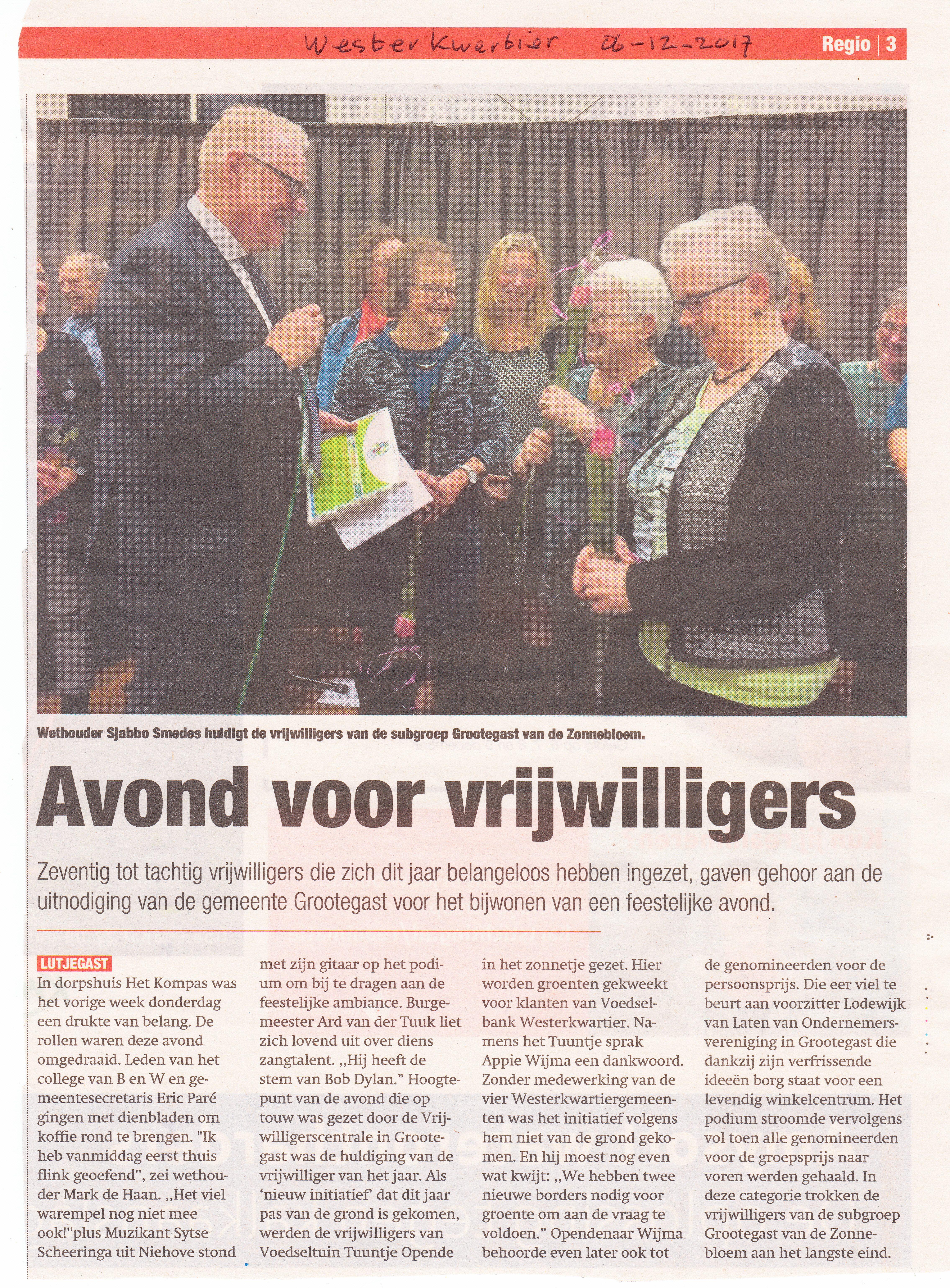 Wester Kwartier 06-12-2017

Regio | 3

Wethouder Sjabbo Smedes huldigt de vrijwilligers van de subgroep Grootegast van de Zonnebloem.

Avond voor vrijwilligers

Zeventig tot tachtig vrijwilligers die zich dit jaar belangeloos hebben ingezet, gaven gehoor aan de uitnodiging van de gemeente Grootegast voor het bijwonen van een feestelijke avond.

LUTJEGAST
In dorpshuis Het Kompas was het vorige week donderdag een drukte van belang. De rollen waren deze avond omgedraaid. Leden van het college van B en W en gemeentesecretaris Eric Paré gingen met dienbladen om koffie rond te brengen. "Ik heb vanmiddag eerst thuis flink geoefend", zei wethouder Mark de Haan. ,,Het viel warempel nog niet mee ook!"plus Muzikant Sytse Scheeringa uit Niehove stond met zijn gitaar op het podium om bij te dragen aan de feestelijke ambiance. Burgemeester Ard van der Tuuk liet zich lovend uit over diens zangtalent. ,,Hij heeft de stem van Bob Dylan." Hoogtepunt van de avond die op touw was gezet door de Vrijwilligerscentrale in Grootegast was de huldiging van de vrijwilliger van het jaar. Als 'nieuw initiatief' dat dit jaar pas van de grond is gekomen, werden de vrijwilligers van Voedseltuin Tuuntje Opende in het zonnetje gezet. Hier worden groenten gekweekt voor klanten van Voedselbank Westerkwartier. Namens het Tuuntje sprak Appie Wijma een dankwoord. Zonder medewerking van de vier Westerkwartiergemeenten was het initiatief volgens hem niet van de grond gekomen. En hij moest nog even wat kwijt: ,,We hebben twee nieuwe borders nodig voor groente om aan de vraag te voldoen." Opendenaar Wijma behoorde even later ook tot de genomineerden voor de persoonsprijs. Die eer viel te beurt aan voorzitter Lodewijk van Laten van Ondernemersvereniging in Grootegast die dankzij zijn verfrissende ideeën borg staat voor een levendig winkelcentrum. Het podium stroomde vervolgens vol toen alle genomineerden voor de groepsprijs naar voren werden gehaald. In deze categorie trokken de vrijwilligers van de subgroep Grootegast van de Zonnebloem aan het langste eind.